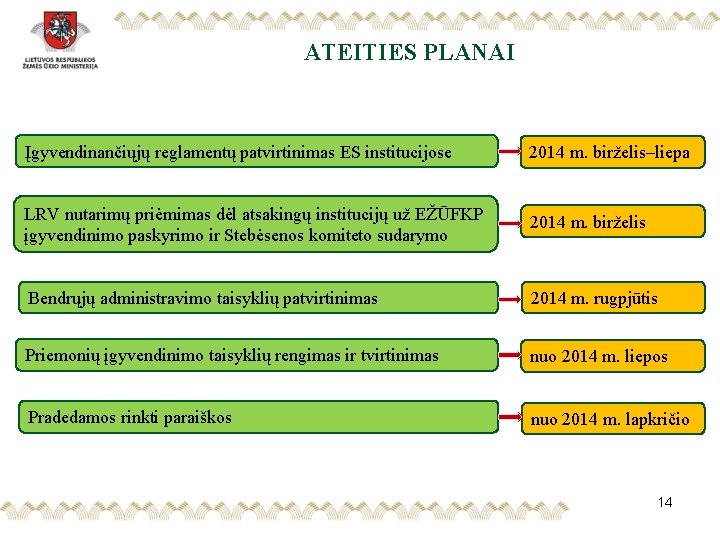 LIETUVOS RESPUBLIKOS ŽEMĖS ŪKIO MINISTERIJA

ATEITIES PLANAI

Įgyvendinančiųjų reglamentų patvirtinimas ES institucijose

2014 m. birželis–liepa

LRV nutarimų priėmimas dėl atsakingų institucijų už EŽŪFKP įgyvendinimo paskyrimo ir Stebėsenos komiteto sudarymo

2014 m. birželis

Bendrųjų administravimo taisyklių patvirtinimas

2014 m. rugpjūtis

Priemonių įgyvendinimo taisyklių rengimas ir tvirtinimas

nuo 2014 m. liepos

Pradedamos rinkti paraiškos

nuo 2014 m. lapkričio

14